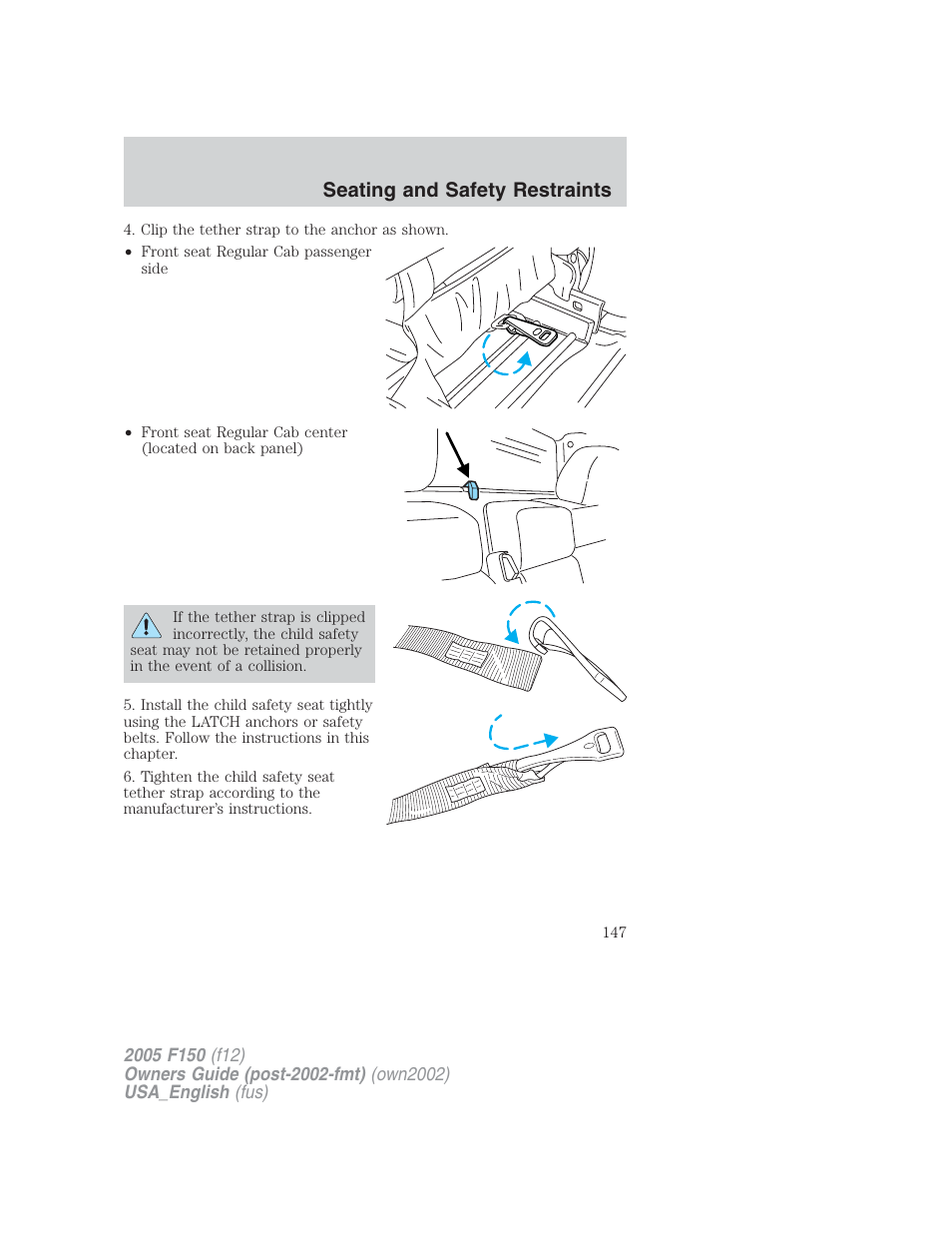 Seating and Safety Restraints

4. Clip the tether strap to the anchor as shown.

• Front seat Regular Cab passenger side

• Front seat Regular Cab center (located on back panel)

If the tether strap is clipped incorrectly, the child safety seat may not be retained properly in the event of a collision.

5. Install the child safety seat tightly using the LATCH anchors or safety belts. Follow the instructions in this chapter.

6. Tighten the child safety seat tether strap according to the manufacturer's instructions.

147

2005 F150 (f12)
Owners Guide (post-2002-fmt) (own2002)
USA_English (fus)